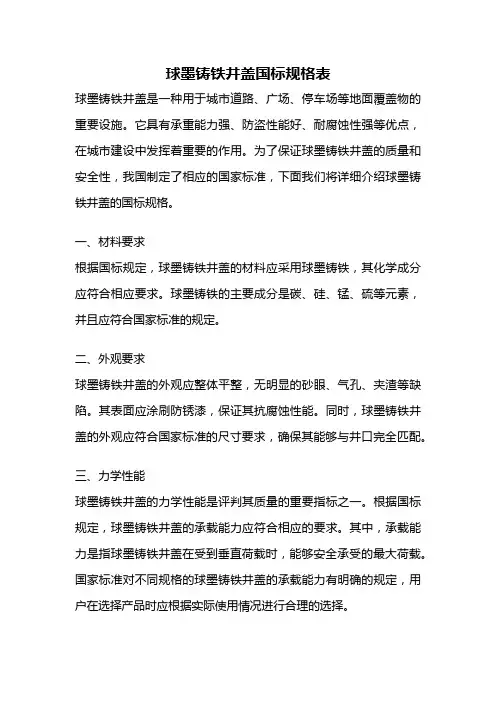 球墨铸铁井盖国标规格表

球墨铸铁井盖是一种用于城市道路、广场、停车场等地面覆盖物的重要设施。它具有承重能力强、防盗性能好、耐腐蚀性强等优点，在城市建设中发挥着重要的作用。为了保证球墨铸铁井盖的质量和安全性，我国制定了相应的国家标准，下面我们将详细介绍球墨铸铁井盖的国标规格。

一、材料要求

根据国标规定，球墨铸铁井盖的材料应采用球墨铸铁，其化学成分应符合相应要求。球墨铸铁的主要成分是碳、硅、锰、硫等元素，并且应符合国家标准的规定。

二、外观要求

球墨铸铁井盖的外观应整体平整，无明显的砂眼、气孔、夹渣等缺陷。其表面应涂刷防锈漆，保证其抗腐蚀性能。同时，球墨铸铁井盖的外观应符合国家标准的尺寸要求，确保其能够与井口完全匹配。

三、力学性能

球墨铸铁井盖的力学性能是评判其质量的重要指标之一。根据国标规定，球墨铸铁井盖的承载能力应符合相应的要求。其中，承载能力是指球墨铸铁井盖在受到垂直荷载时，能够安全承受的最大荷载。国家标准对不同规格的球墨铸铁井盖的承载能力有明确的规定，用户在选择产品时应根据实际使用情况进行合理的选择。